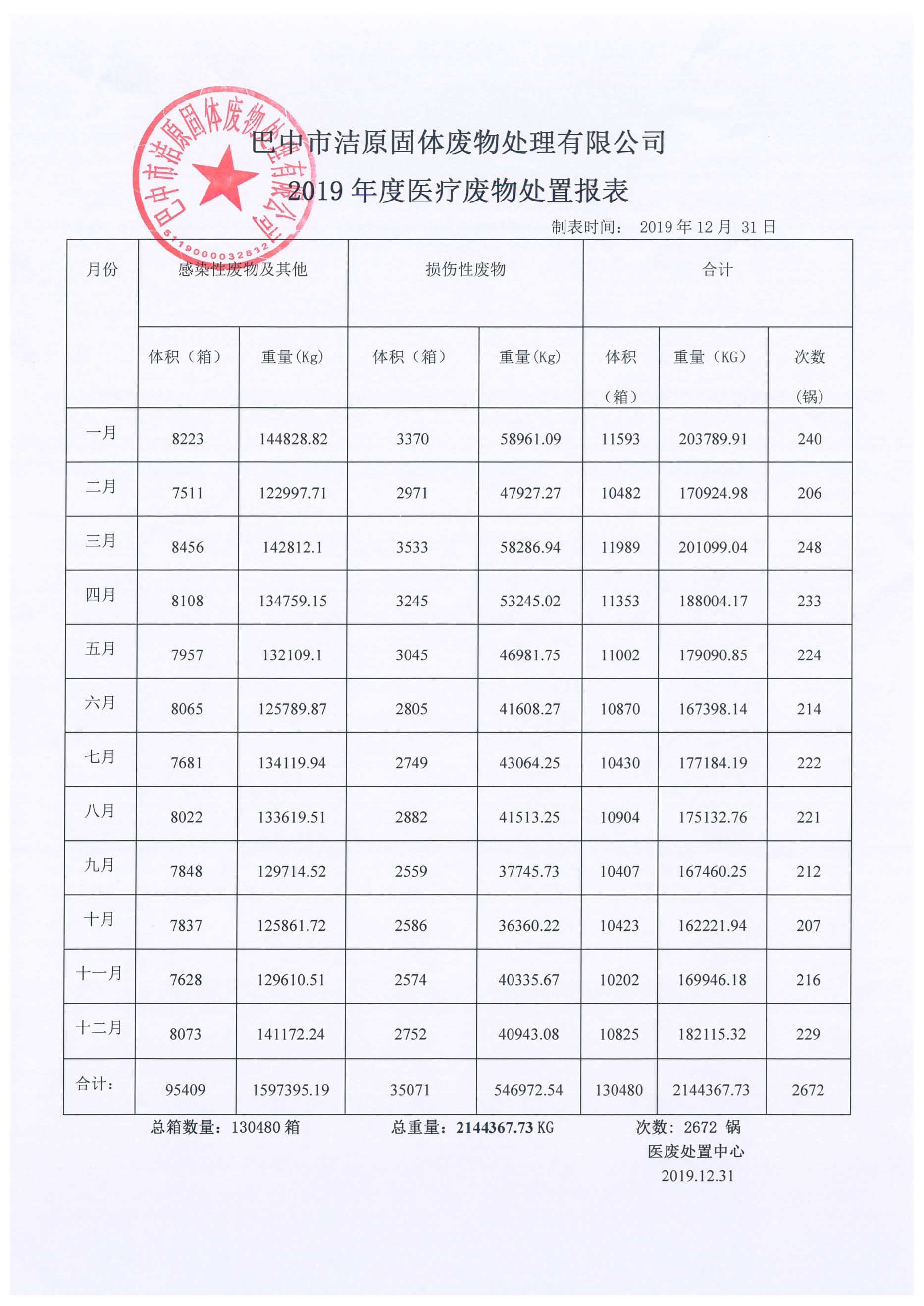 巴中市洁原固体废物处理有限公司

5119000032832

巴中市洁原固体废物处理有限公司
2019 年度医疗废物处置报表

制表时间： 2019 年 12 月 31 日

| 月份 | 感染性废物及其他 | | 损伤性废物 | | 合计 | | |
|---|---|---|---|---|---|---|---|
| | 体积（箱） | 重量(Kg) | 体积（箱） | 重量(Kg) | 体积（箱） | 重量（KG） | 次数（锅） |
| 一月 | 8223 | 144828.82 | 3370 | 58961.09 | 11593 | 203789.91 | 240 |
| 二月 | 7511 | 122997.71 | 2971 | 47927.27 | 10482 | 170924.98 | 206 |
| 三月 | 8456 | 142812.1 | 3533 | 58286.94 | 11989 | 201099.04 | 248 |
| 四月 | 8108 | 134759.15 | 3245 | 53245.02 | 11353 | 188004.17 | 233 |
| 五月 | 7957 | 132109.1 | 3045 | 46981.75 | 11002 | 179090.85 | 224 |
| 六月 | 8065 | 125789.87 | 2805 | 41608.27 | 10870 | 167398.14 | 214 |
| 七月 | 7681 | 134119.94 | 2749 | 43064.25 | 10430 | 177184.19 | 222 |
| 八月 | 8022 | 133619.51 | 2882 | 41513.25 | 10904 | 175132.76 | 221 |
| 九月 | 7848 | 129714.52 | 2559 | 37745.73 | 10407 | 167460.25 | 212 |
| 十月 | 7837 | 125861.72 | 2586 | 36360.22 | 10423 | 162221.94 | 207 |
| 十一月 | 7628 | 129610.51 | 2574 | 40335.67 | 10202 | 169946.18 | 216 |
| 十二月 | 8073 | 141172.24 | 2752 | 40943.08 | 10825 | 182115.32 | 229 |
| 合计： | 95409 | 1597395.19 | 35071 | 546972.54 | 130480 | 2144367.73 | 2672 |

总箱数量：130480 箱　　总重量：2144367.73 KG　　次数：2672 锅

医废处置中心
2019.12.31